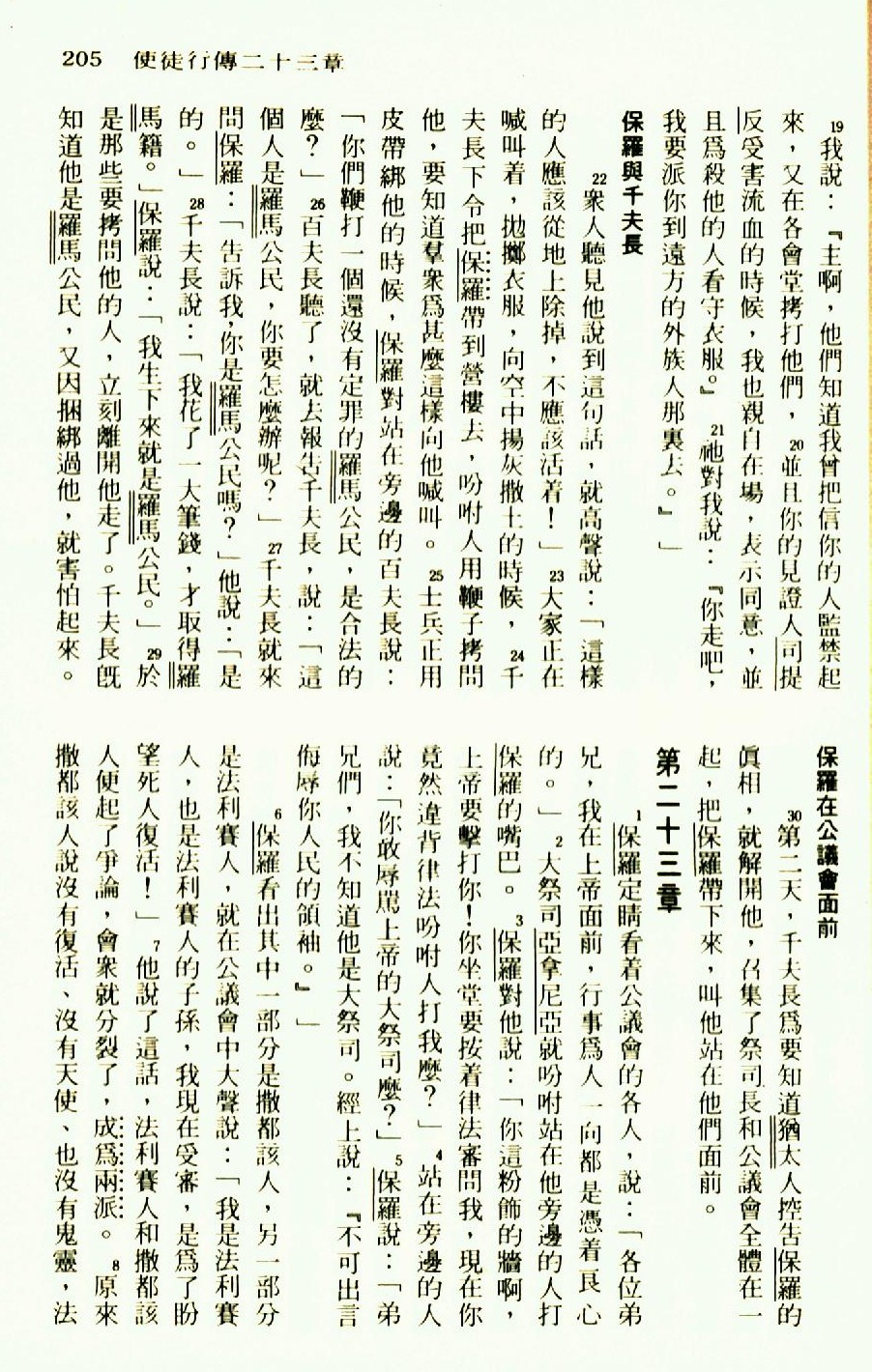 205　使徒行傳二十三章

19我說：『主啊，他們知道我曾把信你的人監禁起來，又在各會堂拷打他們，20並且你的見證人司提反受害流血的時候，我也親自在場，表示同意，並且爲殺他的人看守衣服。』21祂對我說：『你走吧，我要派你到遠方的外族人那裏去。』」

保羅與千夫長

22衆人聽見他說到這句話，就高聲說：「這樣的人應該從地上除掉，不應該活着！」23大家正在喊叫着，拋擲衣服，向空中揚灰撒土的時候，24千夫長下令把保羅帶到營樓去，吩咐人用鞭子拷問他，要知道羣衆爲甚麼這樣向他喊叫。25士兵正用皮帶綁他的時候，保羅對站在旁邊的百夫長說：「你們鞭打一個還沒有定罪的羅馬公民，是合法的麼？」26百夫長聽了，就去報告千夫長，說：「這個人是羅馬公民，你要怎麼辦呢？」27千夫長就來問保羅：「告訴我，你是羅馬公民嗎？」他說：「是的。」28千夫長說：「我花了一大筆錢，才取得羅馬籍。」保羅說：「我生下來就是羅馬公民。」29於是那些要拷問他的人，立刻離開他走了。千夫長既知道他是羅馬公民，又因捆綁過他，就害怕起來。

保羅在公議會面前

30第二天，千夫長爲要知道猶太人控告保羅的眞相，就解開他，召集了祭司長和公議會全體在一起，把保羅帶下來，叫他站在他們面前。

第二十三章

1保羅定睛看着公議會的各人，說：「各位弟兄，我在上帝面前，行事爲人一向都是憑着良心的。」2大祭司亞拿尼亞就吩咐站在他旁邊的人打保羅的嘴巴。3保羅對他說：「你這粉飾的牆啊，上帝要擊打你！你坐堂要按着律法審問我，現在你竟然違背律法吩咐人打我麼？」4站在旁邊的人說：「你敢辱罵上帝的大祭司麼？」5保羅說：「弟兄們，我不知道他是大祭司。經上說：『不可出言侮辱你人民的領袖。』」

6保羅看出其中一部分是撒都該人，另一部分是法利賽人，就在公議會中大聲說：「我是法利賽人，也是法利賽人的子孫，我現在受審，是爲了盼望死人復活！」7他說了這話，法利賽人和撒都該人便起了爭論，會衆就分裂了，成爲兩派。8原來撒都該人說沒有復活、沒有天使、也沒有鬼靈，法